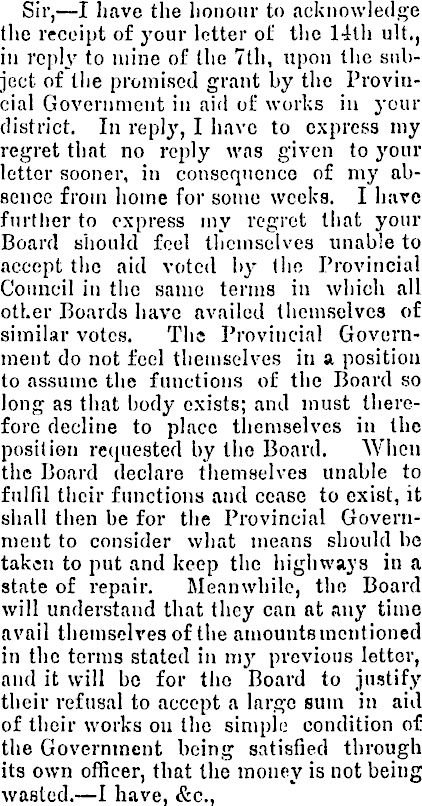 Sir,—I have the honour to acknowledge the receipt of your letter of the 14th ult., in reply to mine of the 7th, upon the subject of the promised grant by the Provincial Government in aid of works in your district. In reply, I have to express my regret that no reply was given to your letter sooner, in consequence of my absence from home for some weeks. I have further to express my regret that your Board should feel themselves unable to accept the aid voted by the Provincial Council in the same terms in which all other Boards have availed themselves of similar votes. The Provincial Government do not feel themselves in a position to assume the functions of the Board so long as that body exists; and must therefore decline to place themselves in the position requested by the Board. When the Board declare themselves unable to fulfil their functions and cease to exist, it shall then be for the Provincial Government to consider what means should be taken to put and keep the highways in a state of repair. Meanwhile, the Board will understand that they can at any time avail themselves of the amounts mentioned in the terms stated in my previous letter, and it will be for the Board to justify their refusal to accept a large sum in aid of their works on the simple condition of the Government being satisfied through its own officer, that the money is not being wasted.—I have, &c.,